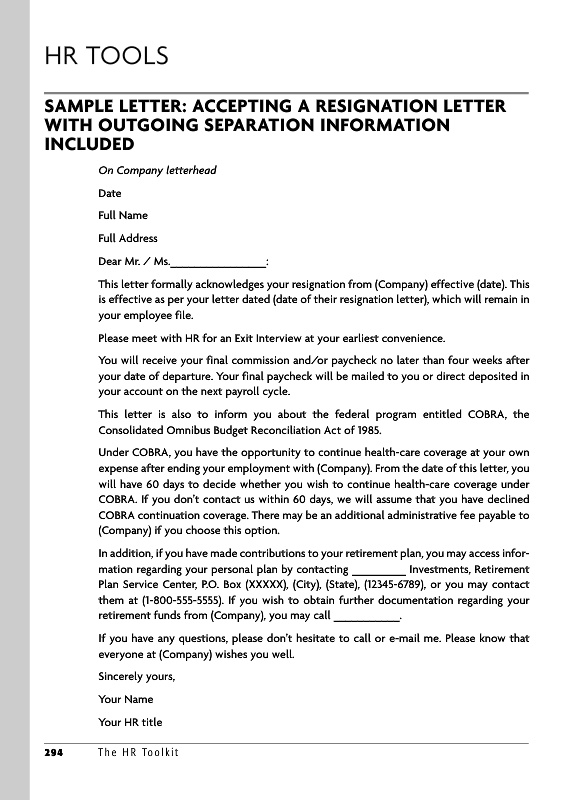 HR TOOLS

SAMPLE LETTER: ACCEPTING A RESIGNATION LETTER WITH OUTGOING SEPARATION INFORMATION INCLUDED

On Company letterhead

Date

Full Name

Full Address

Dear Mr. / Ms.________________:

This letter formally acknowledges your resignation from (Company) effective (date). This is effective as per your letter dated (date of their resignation letter), which will remain in your employee file.

Please meet with HR for an Exit Interview at your earliest convenience.

You will receive your final commission and/or paycheck no later than four weeks after your date of departure. Your final paycheck will be mailed to you or direct deposited in your account on the next payroll cycle.

This letter is also to inform you about the federal program entitled COBRA, the Consolidated Omnibus Budget Reconciliation Act of 1985.

Under COBRA, you have the opportunity to continue health-care coverage at your own expense after ending your employment with (Company). From the date of this letter, you will have 60 days to decide whether you wish to continue health-care coverage under COBRA. If you don't contact us within 60 days, we will assume that you have declined COBRA continuation coverage. There may be an additional administrative fee payable to (Company) if you choose this option.

In addition, if you have made contributions to your retirement plan, you may access information regarding your personal plan by contacting _________ Investments, Retirement Plan Service Center, P.O. Box (XXXXX), (City), (State), (12345-6789), or you may contact them at (1-800-555-5555). If you wish to obtain further documentation regarding your retirement funds from (Company), you may call ___________.

If you have any questions, please don't hesitate to call or e-mail me. Please know that everyone at (Company) wishes you well.

Sincerely yours,

Your Name

Your HR title

294 The HR Toolkit